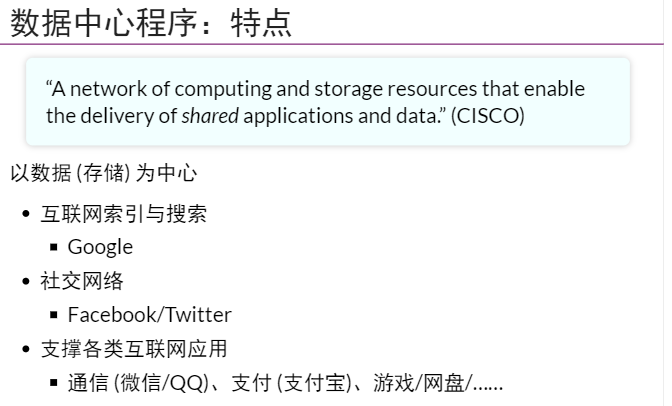 数据中心程序：特点

"A network of computing and storage resources that enable the delivery of shared applications and data." (CISCO)

以数据(存储)为中心

• 互联网索引与搜索
• Google
• 社交网络
• Facebook/Twitter
• 支撑各类互联网应用
• 通信(微信/QQ)、支付(支付宝)、游戏/网盘/……